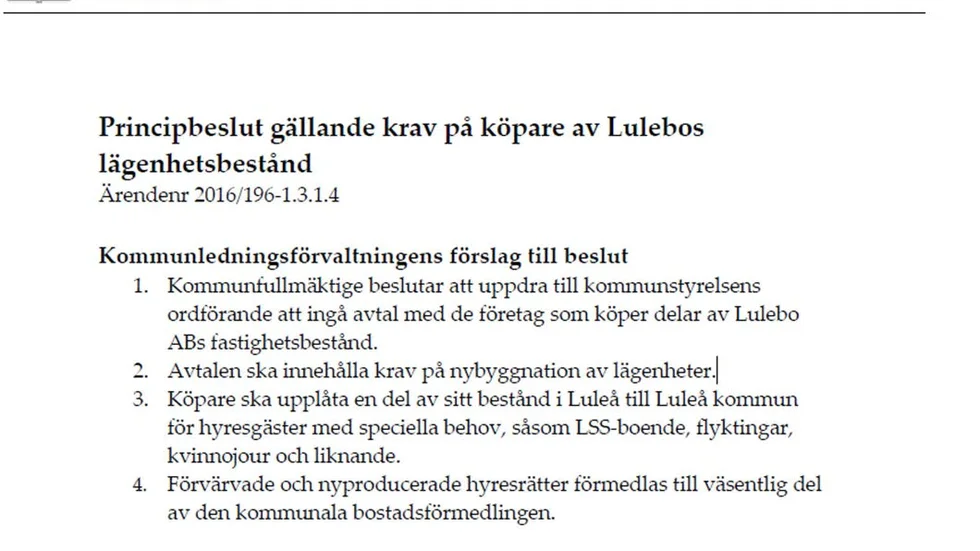 Principbeslut gällande krav på köpare av Lulebos lägenhetsbestånd
Ärendenr 2016/196-1.3.1.4

Kommunledningsförvaltningens förslag till beslut

1. Kommunfullmäktige beslutar att uppdra till kommunstyrelsens ordförande att ingå avtal med de företag som köper delar av Lulebo ABs fastighetsbestånd.
2. Avtalen ska innehålla krav på nybyggnation av lägenheter.
3. Köpare ska upplåta en del av sitt bestånd i Luleå till Luleå kommun för hyresgäster med speciella behov, såsom LSS-boende, flyktingar, kvinnojour och liknande.
4. Förvärvade och nyproducerade hyresrätter förmedlas till väsentlig del av den kommunala bostadsförmedlingen.